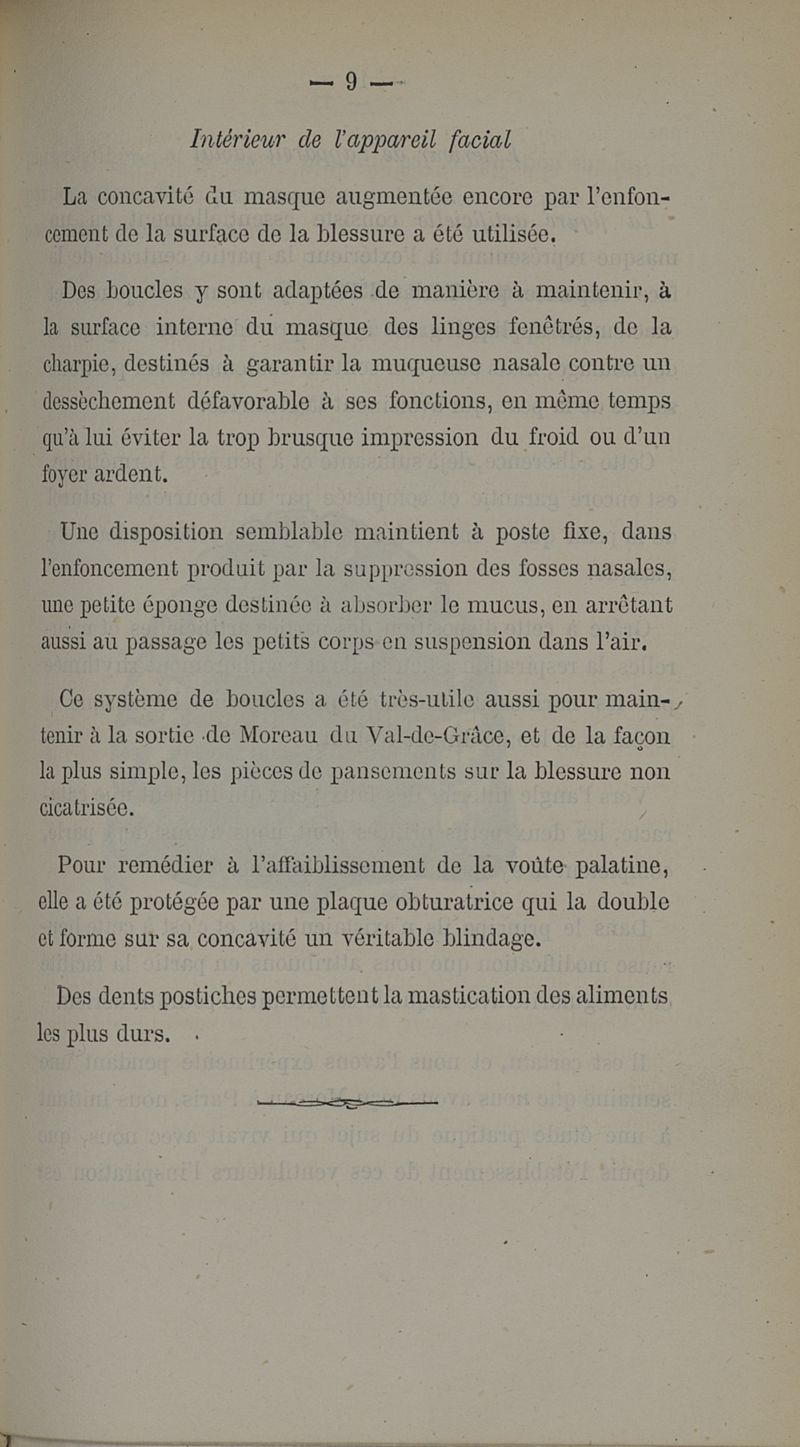 — 9 —

Intérieur de l'appareil facial

La concavité du masque augmentée encore par l'enfoncement de la surface de la blessure a été utilisée.

Des boucles y sont adaptées de manière à maintenir, à la surface interne du masque des linges fenêtrés, de la charpie, destinés à garantir la muqueuse nasale contre un dessèchement défavorable à ses fonctions, en même temps qu'à lui éviter la trop brusque impression du froid ou d'un foyer ardent.

Une disposition semblable maintient à poste fixe, dans l'enfoncement produit par la suppression des fosses nasales, une petite éponge destinée à absorber le mucus, en arrêtant aussi au passage les petits corps en suspension dans l'air.

Ce système de boucles a été très-utile aussi pour maintenir à la sortie de Moreau du Val-de-Grâce, et de la façon la plus simple, les pièces de pansements sur la blessure non cicatrisée.

Pour remédier à l'affaiblissement de la voûte palatine, elle a été protégée par une plaque obturatrice qui la double et forme sur sa concavité un véritable blindage.

Des dents postiches permettent la mastication des aliments les plus durs.